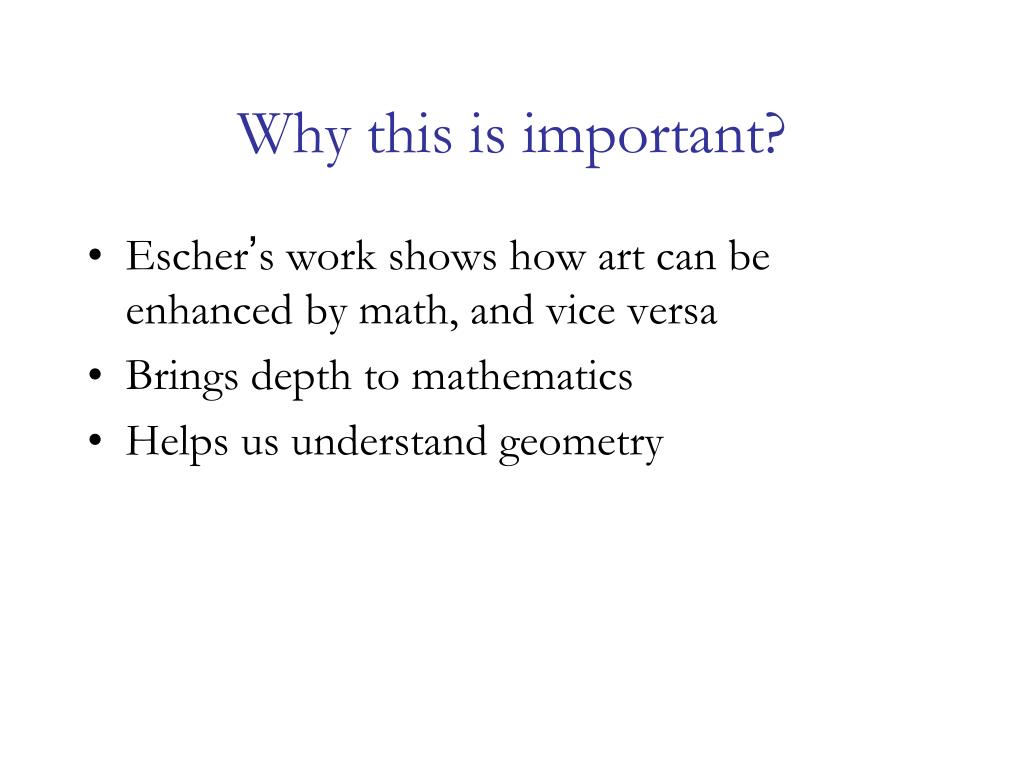 Why this is important?

• Escher's work shows how art can be enhanced by math, and vice versa
• Brings depth to mathematics
• Helps us understand geometry